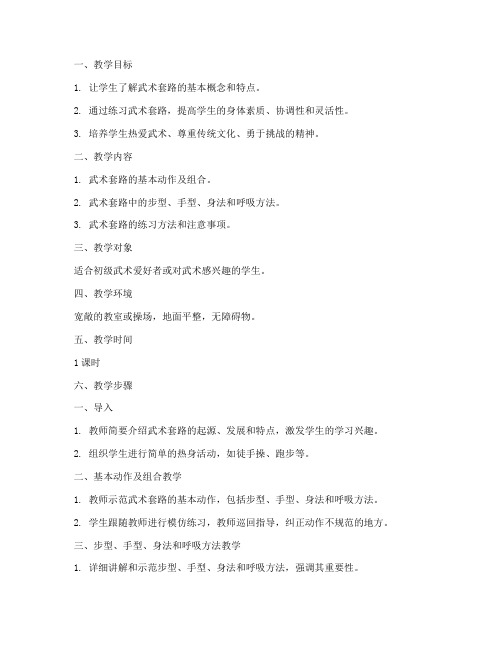 一、教学目标

1. 让学生了解武术套路的基本概念和特点。

2. 通过练习武术套路，提高学生的身体素质、协调性和灵活性。

3. 培养学生热爱武术、尊重传统文化、勇于挑战的精神。

二、教学内容

1. 武术套路的基本动作及组合。

2. 武术套路中的步型、手型、身法和呼吸方法。

3. 武术套路的练习方法和注意事项。

三、教学对象

适合初级武术爱好者或对武术感兴趣的学生。

四、教学环境

宽敞的教室或操场，地面平整，无障碍物。

五、教学时间

1 课时

六、教学步骤

一、导入

1. 教师简要介绍武术套路的起源、发展和特点，激发学生的学习兴趣。

2. 组织学生进行简单的热身活动，如徒手操、跑步等。

二、基本动作及组合教学

1. 教师示范武术套路的基本动作，包括步型、手型、身法和呼吸方法。

2. 学生跟随教师进行模仿练习，教师巡回指导，纠正动作不规范的地方。

三、步型、手型、身法和呼吸方法教学

1. 详细讲解和示范步型、手型、身法和呼吸方法，强调其重要性。